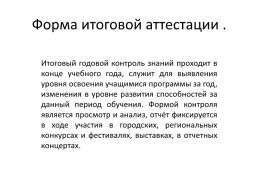 Форма итоговой аттестации .

Итоговый годовой контроль знаний проходит в конце учебного года, служит для выявления уровня освоения учащимися программы за год, изменения в уровне развития способностей за данный период обучения. Формой контроля является просмотр и анализ, отчёт фиксируется в ходе участия в городских, региональных конкурсах и фестивалях, выставках, в отчетных концертах.